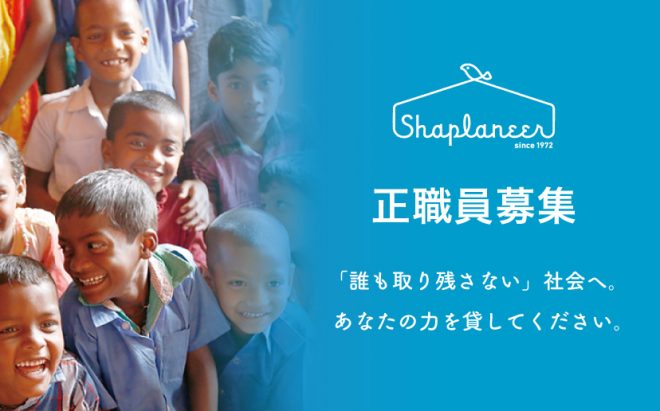 Shaplaneer
since 1972

正職員募集

「誰も取り残さない」社会へ。
あなたの力を貸してください。